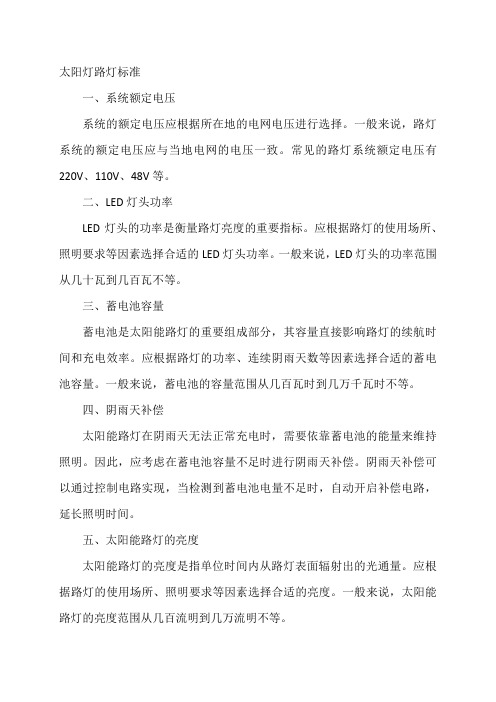 太阳灯路灯标准

一、系统额定电压

系统的额定电压应根据所在地的电网电压进行选择。一般来说，路灯系统的额定电压应与当地电网的电压一致。常见的路灯系统额定电压有220V、110V、48V等。

二、LED灯头功率

LED灯头的功率是衡量路灯亮度的重要指标。应根据路灯的使用场所、照明要求等因素选择合适的LED灯头功率。一般来说，LED灯头的功率范围从几十瓦到几百瓦不等。

三、蓄电池容量

蓄电池是太阳能路灯的重要组成部分，其容量直接影响路灯的续航时间和充电效率。应根据路灯的功率、连续阴雨天数等因素选择合适的蓄电池容量。一般来说，蓄电池的容量范围从几百瓦时到几万千瓦时不等。

四、阴雨天补偿

太阳能路灯在阴雨天无法正常充电时，需要依靠蓄电池的能量来维持照明。因此，应考虑在蓄电池容量不足时进行阴雨天补偿。阴雨天补偿可以通过控制电路实现，当检测到蓄电池电量不足时，自动开启补偿电路，延长照明时间。

五、太阳能路灯的亮度

太阳能路灯的亮度是指单位时间内从路灯表面辐射出的光通量。应根据路灯的使用场所、照明要求等因素选择合适的亮度。一般来说，太阳能路灯的亮度范围从几百流明到几万流明不等。